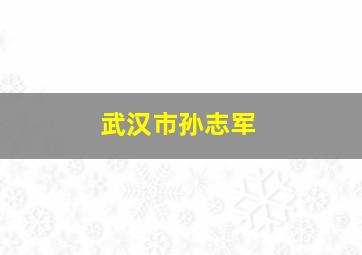 武汉市孙志军